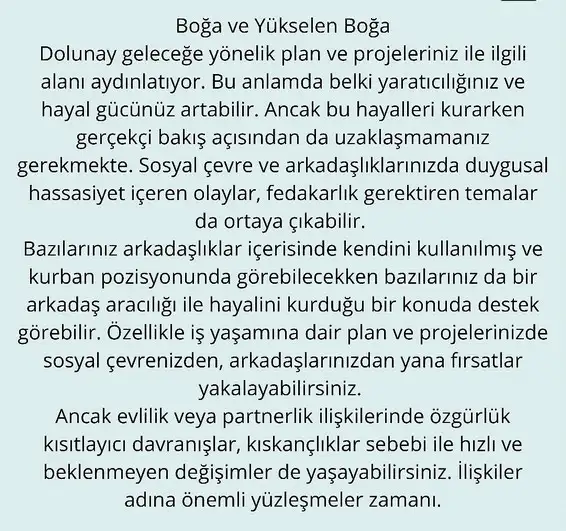 Boğa ve Yükselen Boğa
Dolunay geleceğe yönelik plan ve projeleriniz ile ilgili alanı aydınlatıyor. Bu anlamda belki yaratıcılığınız ve hayal gücünüz artabilir. Ancak bu hayalleri kurarken gerçekçi bakış açısından da uzaklaşmamanız gerekmekte. Sosyal çevre ve arkadaşlıklarınızda duygusal hassasiyet içeren olaylar, fedakarlık gerektiren temalar da ortaya çıkabilir.
Bazılarınız arkadaşlıklar içerisinde kendini kullanılmış ve kurban pozisyonunda görebilecekken bazılarınız da bir arkadaş aracılığı ile hayalini kurduğu bir konuda destek görebilir. Özellikle iş yaşamına dair plan ve projelerinizde sosyal çevrenizden, arkadaşlarınızdan yana fırsatlar yakalayabilirsiniz.
Ancak evlilik veya partnerlik ilişkilerinde özgürlük kısıtlayıcı davranışlar, kıskançlıklar sebebi ile hızlı ve beklenmeyen değişimler de yaşayabilirsiniz. İlişkiler adına önemli yüzleşmeler zamanı.